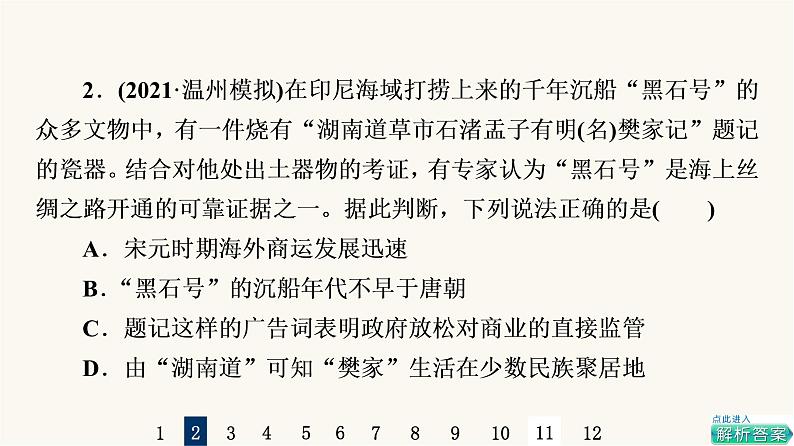 2．(2021·温州模拟)在印尼海域打捞上来的千年沉船“黑石号”的众多文物中，有一件烧有“湖南道草市石渚盂子有明(名)樊家记”题记的瓷器。结合对他处出土器物的考证，有专家认为“黑石号”是海上丝绸之路开通的可靠证据之一。据此判断，下列说法正确的是(　　)

A．宋元时期海外商运发展迅速

B．“黑石号”的沉船年代不早于唐朝

C．题记这样的广告词表明政府放松对商业的直接监管

D．由“湖南道”可知“樊家”生活在少数民族聚居地

1　2　3　4　5　6　7　8　9　10　11　12

点此进入
解析答案